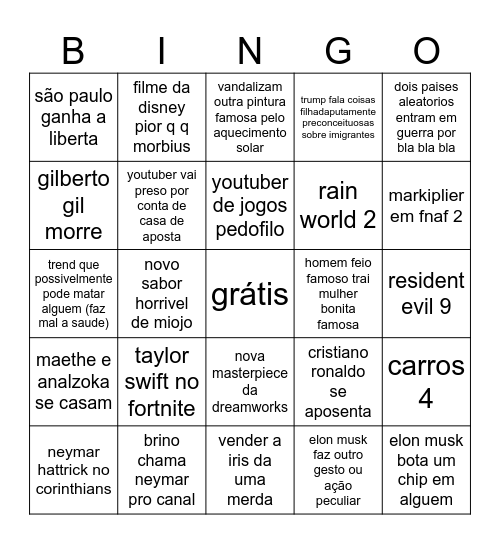 | B | I | N | G | O |
|---|---|---|---|---|
| são paulo ganha a liberta | filme da disney pior q q morbius | vandalizam outra pintura famosa pelo aquecimento solar | trump fala coisas filhadaputamente preconceituosas sobre imigrantes | dois paises aleatorios entram em guerra por bla bla bla |
| gilberto gil morre | youtuber vai preso por conta de casa de aposta | youtuber de jogos pedofilo | rain world 2 | markiplier em fnaf 2 |
| trend que possivelmente pode matar alguem (faz mal a saude) | novo sabor horrivel de miojo | grátis | homem feio famoso trai mulher bonita famosa | resident evil 9 |
| maethe e analzoka se casam | taylor swift no fortnite | nova masterpiece da dreamworks | cristiano ronaldo se aposenta | carros 4 |
| neymar hattrick no corinthians | brino chama neymar pro canal | vender a iris da uma merda | elon musk faz outro gesto ou ação peculiar | elon musk bota um chip em alguem |